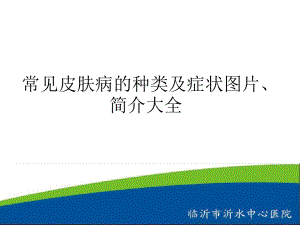 常见皮肤病的种类及症状图片、简介大全

临沂市沂水中心医院